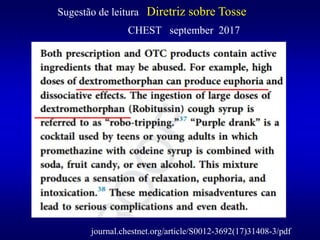 Sugestão de leitura Diretriz sobre Tosse

CHEST september 2017

Both prescription and OTC products contain active ingredients that may be abused. For example, high doses of dextromethorphan can produce euphoria and dissociative effects. The ingestion of large doses of dextromethorphan (Robitussin) cough syrup is referred to as "robo-tripping."$^{37}$ "Purple drank" is a cocktail used by teens or young adults in which promethazine with codeine syrup is combined with soda, fruit candy, or even alcohol. This mixture produces a sensation of relaxation, euphoria, and intoxication.$^{38}$ These medication misadventures can lead to serious complications and even death.

journal.chestnet.org/article/S0012-3692(17)31408-3/pdf